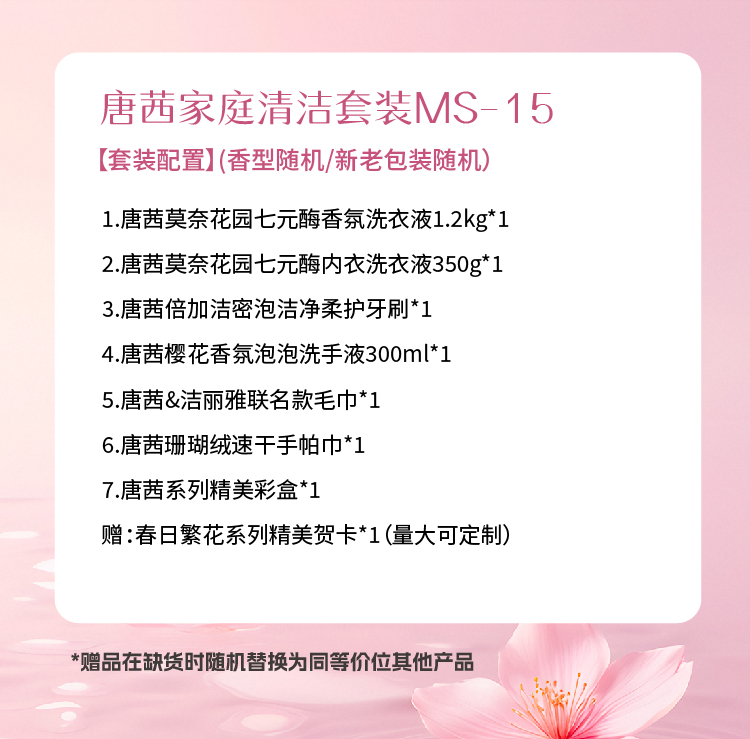 唐茜家庭清洁套装MS-15

【套装配置】(香型随机/新老包装随机)

1.唐茜莫奈花园七元酶香氛洗衣液1.2kg*1

2.唐茜莫奈花园七元酶内衣洗衣液350g*1

3.唐茜倍加洁密泡洁净柔护牙刷*1

4.唐茜樱花香氛泡泡洗手液300ml*1

5.唐茜&洁丽雅联名款毛巾*1

6.唐茜珊瑚绒速干手帕巾*1

7.唐茜系列精美彩盒*1

赠:春日繁花系列精美贺卡*1(量大可定制)

*赠品在缺货时随机替换为同等价位其他产品